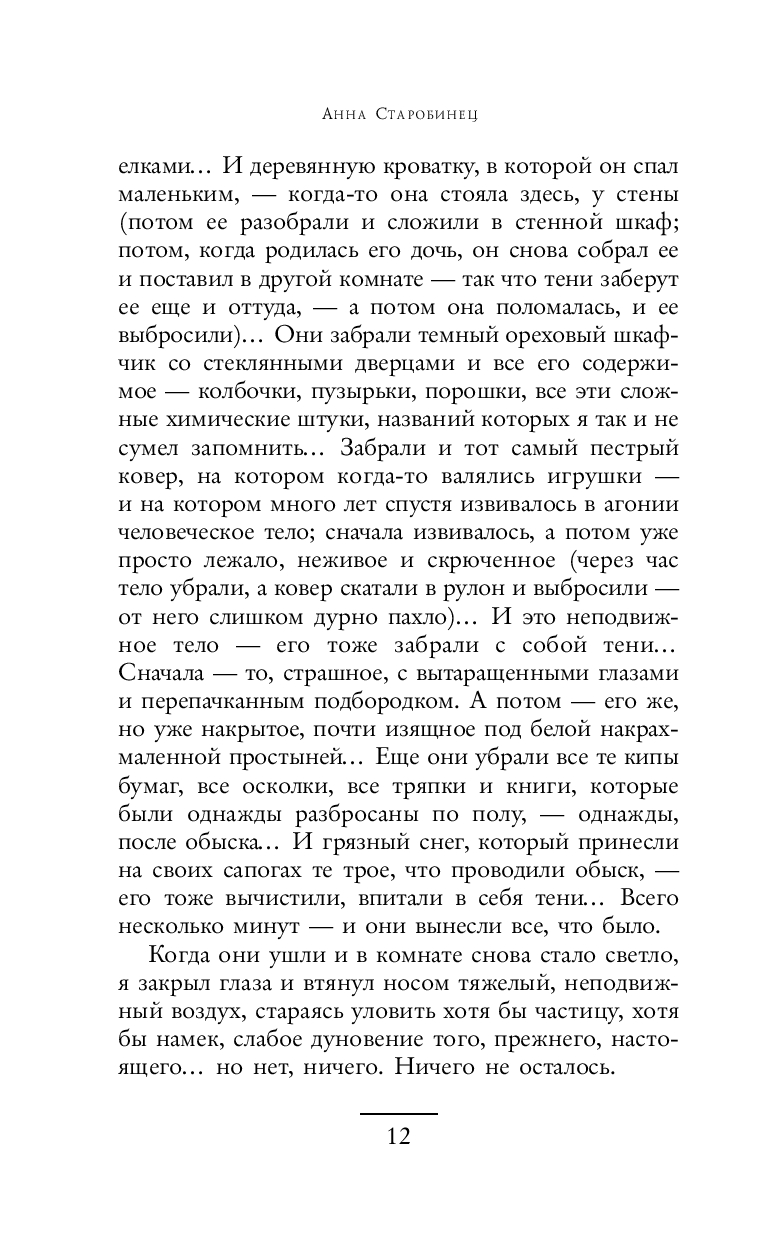 Анна Старобинец

елками… И деревянную кроватку, в которой он спал маленьким, — когда-то она стояла здесь, у стены (потом ее разобрали и сложили в стенной шкаф; потом, когда родилась его дочь, он снова собрал ее и поставил в другой комнате — так что тени заберут ее еще и оттуда, — а потом она поломалась, и ее выбросили)… Они забрали темный ореховый шкафчик со стеклянными дверцами и все его содержимое — колбочки, пузырьки, порошки, все эти сложные химические штуки, названий которых я так и не сумел запомнить… Забрали и тот самый пестрый ковер, на котором когда-то валялись игрушки — и на котором много лет спустя извивалось в агонии человеческое тело; сначала извивалось, а потом уже просто лежало, неживое и скрюченное (через час тело убрали, а ковер скатали в рулон и выбросили — от него слишком дурно пахло)… И это неподвижное тело — его тоже забрали с собой тени… Сначала — то, страшное, с вытаращенными глазами и перепачканным подбородком. А потом — его же, но уже накрытое, почти изящное под белой накрахмаленной простыней… Еще они убрали все те кипы бумаг, все осколки, все тряпки и книги, которые были однажды разбросаны по полу, — однажды, после обыска… И грязный снег, который принесли на своих сапогах те трое, что проводили обыск, — его тоже вычистили, впитали в себя тени… Всего несколько минут — и они вынесли все, что было.

Когда они ушли и в комнате снова стало светло, я закрыл глаза и втянул носом тяжелый, неподвижный воздух, стараясь уловить хотя бы частицу, хотя бы намек, слабое дуновение того, прежнего, настоящего… но нет, ничего. Ничего не осталось.

12